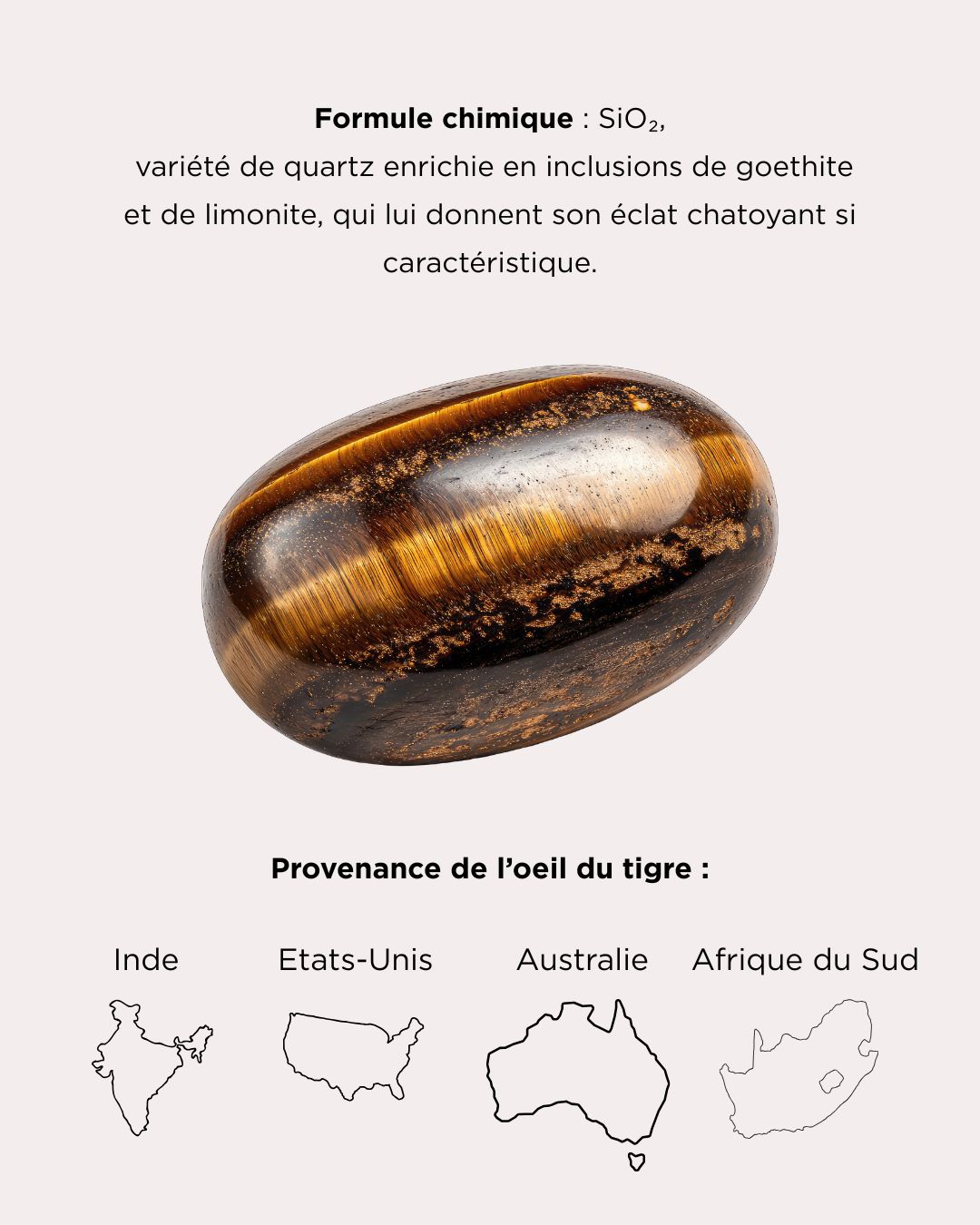 Formule chimique : $SiO_2$, variété de quartz enrichie en inclusions de goethite et de limonite, qui lui donnent son éclat chatoyant si caractéristique.

Provenance de l'oeil du tigre :

Inde

Etats-Unis

Australie

Afrique du Sud